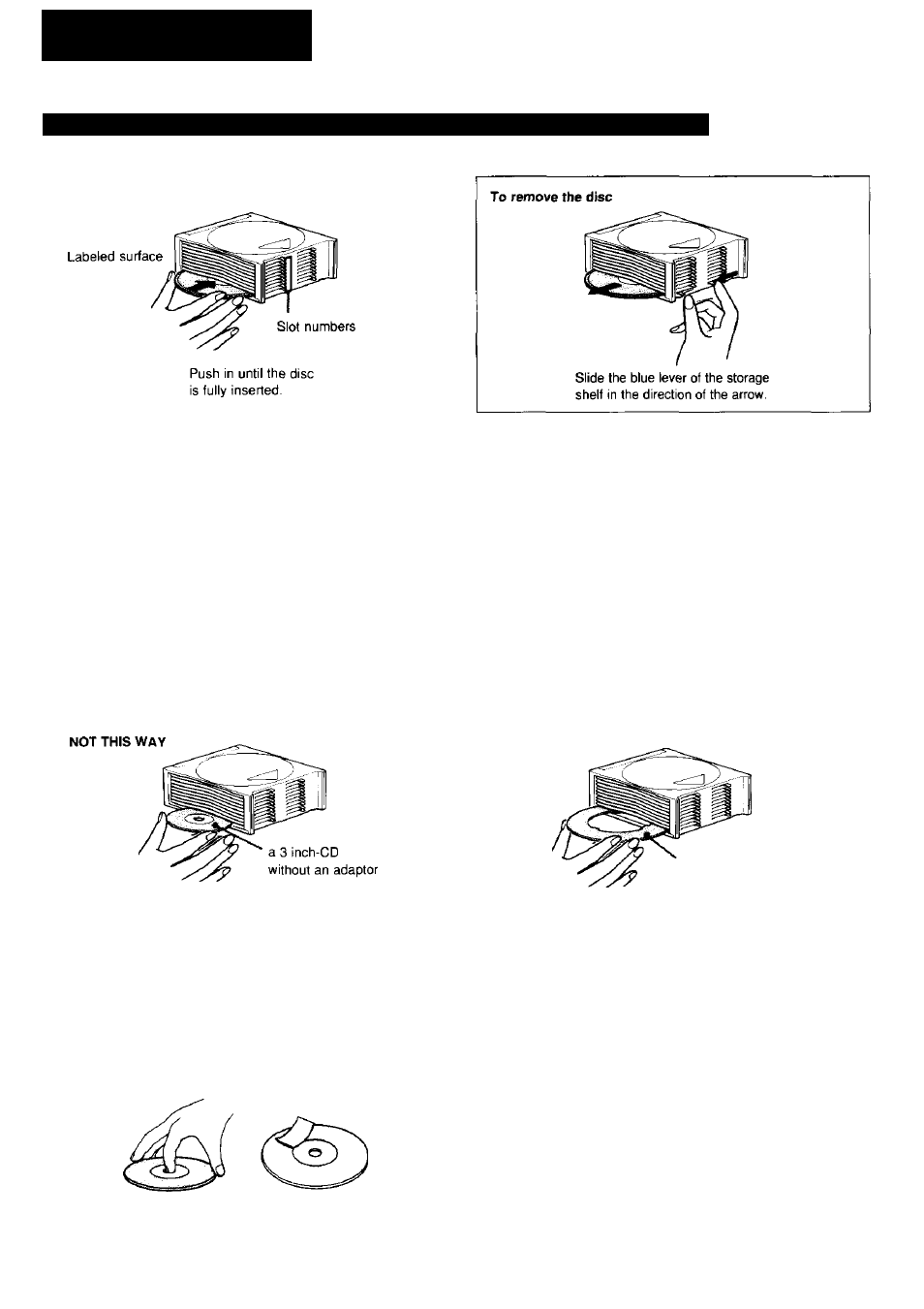 Labeled surface

Slot numbers

Push in until the disc is fully inserted.

To remove the disc

Slide the blue lever of the storage shelf in the direction of the arrow.

NOT THIS WAY

a 3 inch-CD without an adaptor